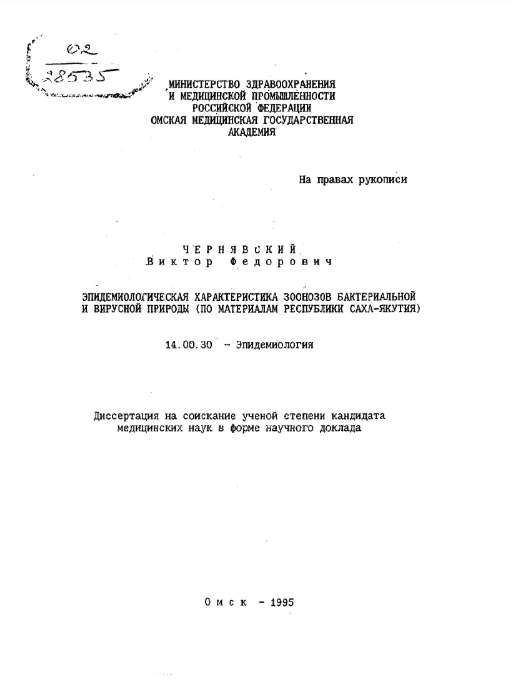 02
28535

МИНИСТЕРСТВО ЗДРАВООХРАНЕНИЯ И МЕДИЦИНСКОЙ ПРОМЫШЛЕННОСТИ РОССИЙСКОЙ ФЕДЕРАЦИИ ОМСКАЯ МЕДИЦИНСКАЯ ГОСУДАРСТВЕННАЯ АКАДЕМИЯ

На правах рукописи

ЧЕРНЯВСКИЙ
Виктор Федорович

ЭПИДЕМИОЛОГИЧЕСКАЯ ХАРАКТЕРИСТИКА ЗООНОЗОВ БАКТЕРИАЛЬНОЙ И ВИРУСНОЙ ПРИРОДЫ (ПО МАТЕРИАЛАМ РЕСПУБЛИКИ САХА-ЯКУТИЯ)

14.00.30 - Эпидемиология

Диссертация на соискание ученой степени кандидата медицинских наук в форме научного доклада

Омск - 1995